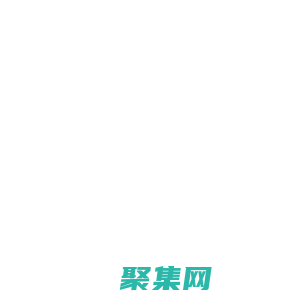 聚集网